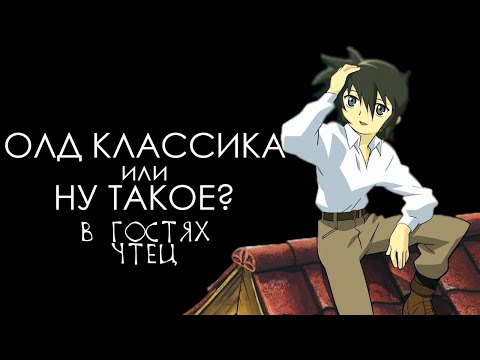 ОЛД КЛАССИКА
ИЛИ
НУ ТАКОЕ?
В ГОСТЯХ
ЧТЕЦ